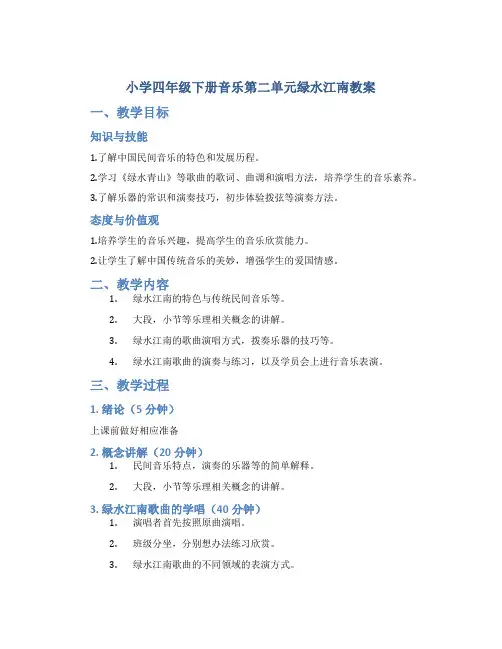 小学四年级下册音乐第二单元绿水江南教案

一、教学目标

知识与技能

1.了解中国民间音乐的特色和发展历程。

2.学习《绿水青山》等歌曲的歌词、曲调和演唱方法，培养学生的音乐素养。

3.了解乐器的常识和演奏技巧，初步体验拨弦等演奏方法。

态度与价值观

1.培养学生的音乐兴趣，提高学生的音乐欣赏能力。

2.让学生了解中国传统音乐的美妙，增强学生的爱国情感。

二、教学内容

1. 绿水江南的特色与传统民间音乐等。

2. 大段，小节等乐理相关概念的讲解。

3. 绿水江南的歌曲演唱方式，拨奏乐器的技巧等。

4. 绿水江南歌曲的演奏与练习，以及学员会上进行音乐表演。

三、教学过程

1. 绪论（5 分钟）

上课前做好相应准备

2. 概念讲解（20 分钟）

1. 民间音乐特点，演奏的乐器等的简单解释。

2. 大段，小节等乐理相关概念的讲解。

3. 绿水江南歌曲的学唱（40 分钟）

1. 演唱者首先按照原曲演唱。

2. 班级分坐，分别想办法练习欣赏。

3. 绿水江南歌曲的不同领域的表演方式。